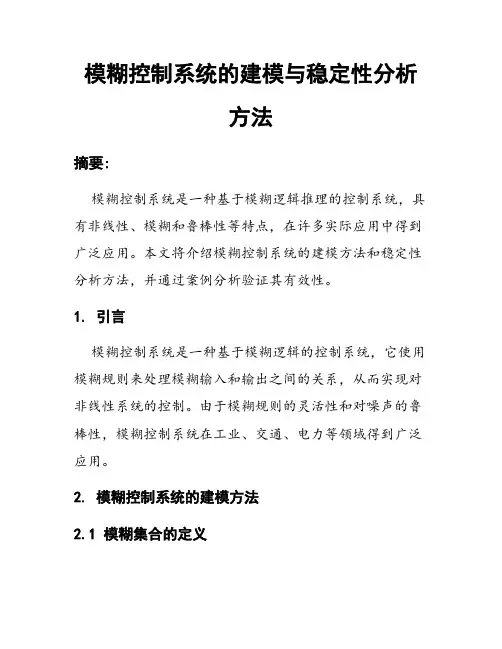 模糊控制系统的建模与稳定性分析方法

摘要：

模糊控制系统是一种基于模糊逻辑推理的控制系统，具有非线性、模糊和鲁棒性等特点，在许多实际应用中得到广泛应用。本文将介绍模糊控制系统的建模方法和稳定性分析方法，并通过案例分析验证其有效性。

1. 引言

模糊控制系统是一种基于模糊逻辑的控制系统，它使用模糊规则来处理模糊输入和输出之间的关系，从而实现对非线性系统的控制。由于模糊规则的灵活性和对噪声的鲁棒性，模糊控制系统在工业、交通、电力等领域得到广泛应用。

2. 模糊控制系统的建模方法

2.1 模糊集合的定义